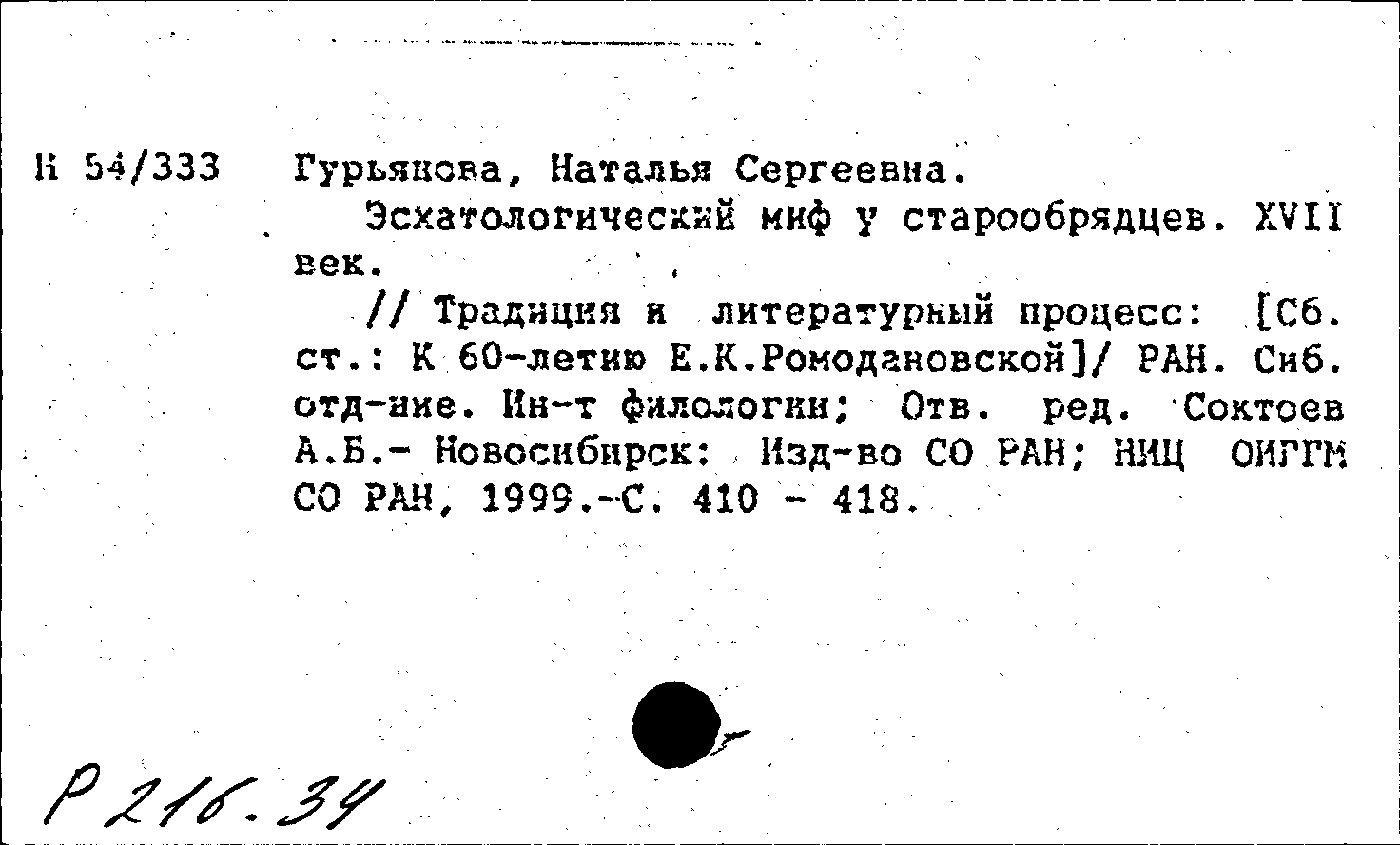 Н 54/333 Гурьянова, Наталья Сергеевна.

Эсхатологический миф у старообрядцев. XVII век.

// Традиция и литературный процесс: [Сб. ст.: К 60-летию Е.К.Ромодановской]/ РАН. Сиб. отд-ние. Ин-т филологии; Отв. ред. Соктоев А.Б.- Новосибирск: Изд-во СО РАН; НИЦ ОИГГМ СО РАН, 1999.-С. 410 - 418.

Р 216.34